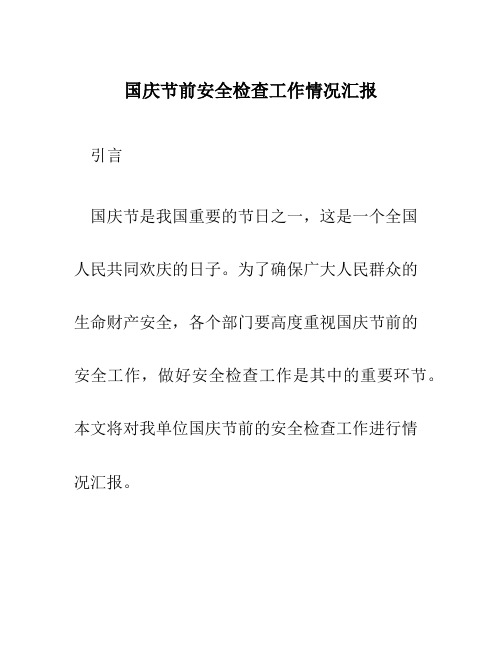 国庆节前安全检查工作情况汇报

引言

国庆节是我国重要的节日之一，这是一个全国人民共同欢庆的日子。为了确保广大人民群众的生命财产安全，各个部门要高度重视国庆节前的安全工作，做好安全检查工作是其中的重要环节。本文将对我单位国庆节前的安全检查工作进行情况汇报。